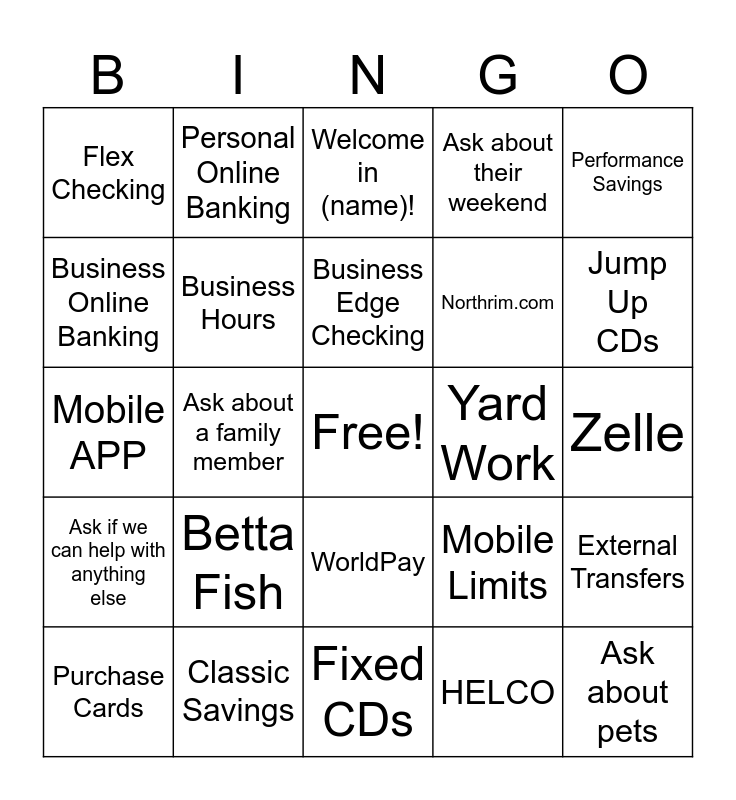 | B | I | N | G | O |
|---|---|---|---|---|
| Flex Checking | Personal Online Banking | Welcome in (name)! | Ask about their weekend | Performance Savings |
| Business Online Banking | Business Hours | Business Edge Checking | Northrim.com | Jump Up CDs |
| Mobile APP | Ask about a family member | Free! | Yard Work | Zelle |
| Ask if we can help with anything else | Betta Fish | WorldPay | Mobile Limits | External Transfers |
| Purchase Cards | Classic Savings | Fixed CDs | HELCO | Ask about pets |